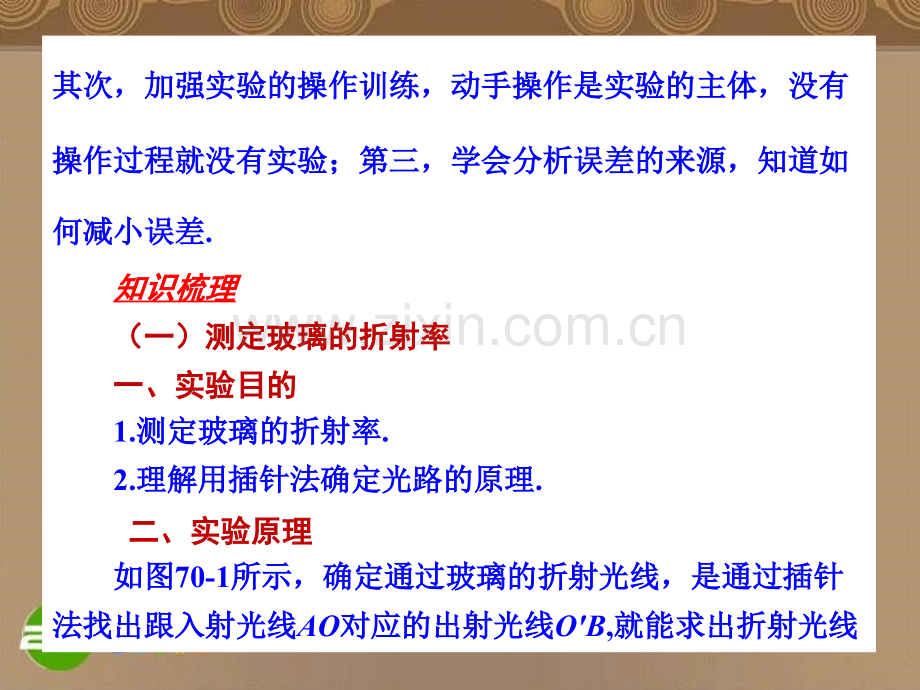 其次，加强实验的操作训练，动手操作是实验的主体，没有操作过程就没有实验；第三，学会分析误差的来源，知道如何减小误差.

知识梳理

（一）测定玻璃的折射率

一、实验目的

1.测定玻璃的折射率.

2.理解用插针法确定光路的原理.

二、实验原理

如图70-1所示，确定通过玻璃的折射光线，是通过插针法找出跟入射光线$AO$对应的出射光线$O'B$,就能求出折射光线

www.zixin.com.cn